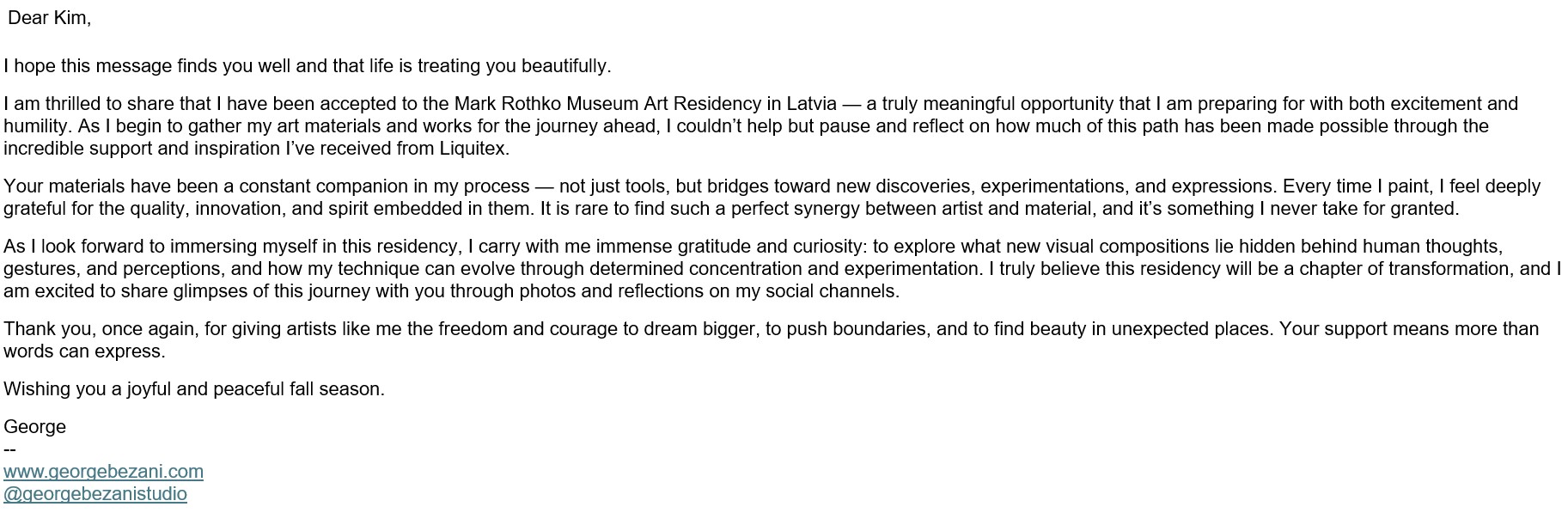 Dear Kim,

I hope this message finds you well and that life is treating you beautifully.

I am thrilled to share that I have been accepted to the Mark Rothko Museum Art Residency in Latvia — a truly meaningful opportunity that I am preparing for with both excitement and humility. As I begin to gather my art materials and works for the journey ahead, I couldn't help but pause and reflect on how much of this path has been made possible through the incredible support and inspiration I've received from Liquitex.

Your materials have been a constant companion in my process — not just tools, but bridges toward new discoveries, experimentations, and expressions. Every time I paint, I feel deeply grateful for the quality, innovation, and spirit embedded in them. It is rare to find such a perfect synergy between artist and material, and it's something I never take for granted.

As I look forward to immersing myself in this residency, I carry with me immense gratitude and curiosity: to explore what new visual compositions lie hidden behind human thoughts, gestures, and perceptions, and how my technique can evolve through determined concentration and experimentation. I truly believe this residency will be a chapter of transformation, and I am excited to share glimpses of this journey with you through photos and reflections on my social channels.

Thank you, once again, for giving artists like me the freedom and courage to dream bigger, to push boundaries, and to find beauty in unexpected places. Your support means more than words can express.

Wishing you a joyful and peaceful fall season.

George
--
www.georgebezani.com
@georgebezanistudio